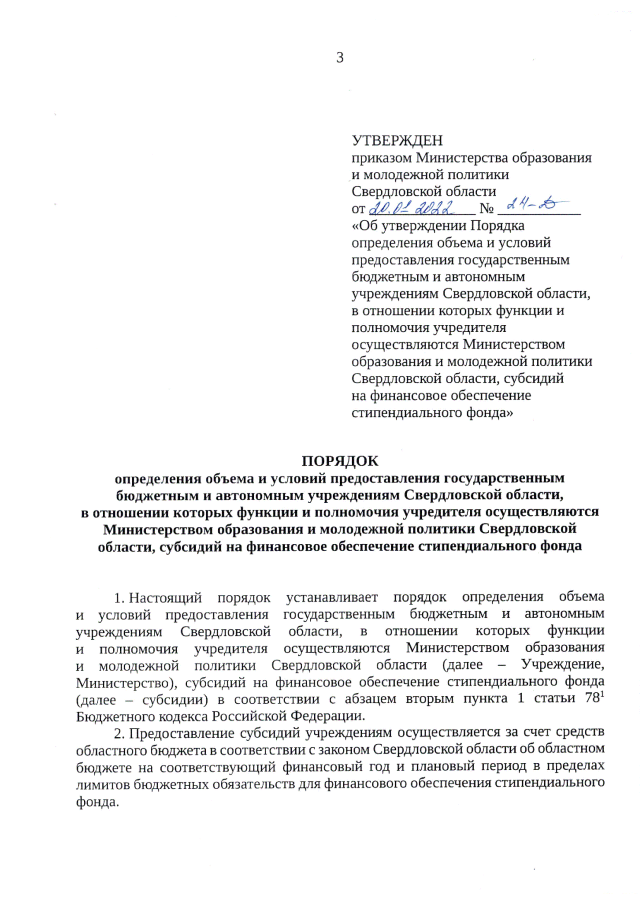 3

УТВЕРЖДЕН
приказом Министерства образования и молодежной политики Свердловской области
от 20.01.2022 № 24-Д
«Об утверждении Порядка определения объема и условий предоставления государственным бюджетным и автономным учреждениям Свердловской области, в отношении которых функции и полномочия учредителя осуществляются Министерством образования и молодежной политики Свердловской области, субсидий на финансовое обеспечение стипендиального фонда»

ПОРЯДОК
определения объема и условий предоставления государственным бюджетным и автономным учреждениям Свердловской области, в отношении которых функции и полномочия учредителя осуществляются Министерством образования и молодежной политики Свердловской области, субсидий на финансовое обеспечение стипендиального фонда

1. Настоящий порядок устанавливает порядок определения объема и условий предоставления государственным бюджетным и автономным учреждениям Свердловской области, в отношении которых функции и полномочия учредителя осуществляются Министерством образования и молодежной политики Свердловской области (далее – Учреждение, Министерство), субсидий на финансовое обеспечение стипендиального фонда (далее – субсидии) в соответствии с абзацем вторым пункта 1 статьи $78^1$ Бюджетного кодекса Российской Федерации.

2. Предоставление субсидий учреждениям осуществляется за счет средств областного бюджета в соответствии с законом Свердловской области об областном бюджете на соответствующий финансовый год и плановый период в пределах лимитов бюджетных обязательств для финансового обеспечения стипендиального фонда.